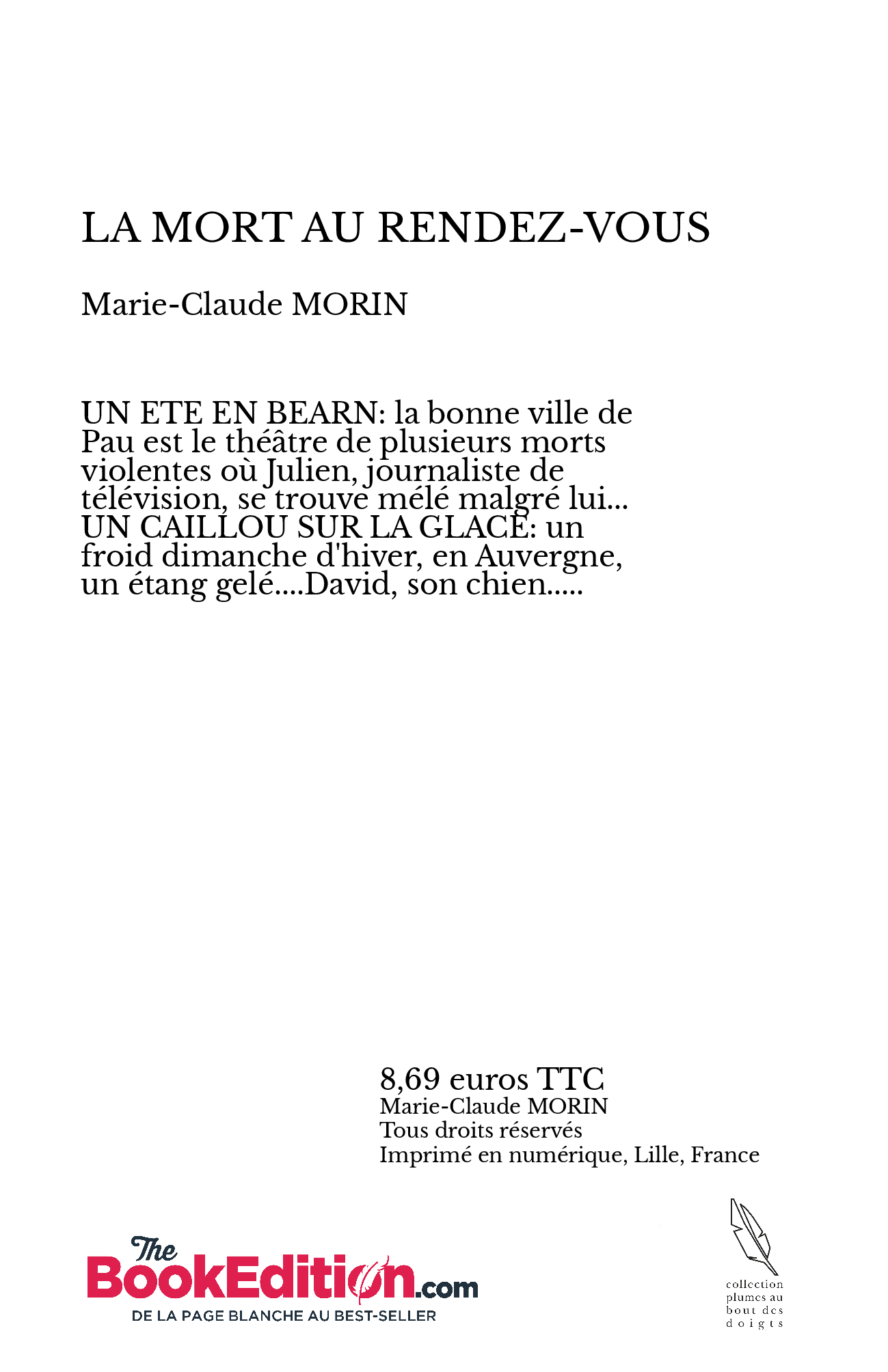 LA MORT AU RENDEZ-VOUS

Marie-Claude MORIN

UN ETE EN BEARN: la bonne ville de Pau est le théâtre de plusieurs morts violentes où Julien, journaliste de télévision, se trouve mélé malgré lui... UN CAILLOU SUR LA GLACE: un froid dimanche d'hiver, en Auvergne, un étang gelé....David, son chien.....

8,69 euros TTC
Marie-Claude MORIN
Tous droits réservés
Imprimé en numérique, Lille, France

The BookEdition.com
DE LA PAGE BLANCHE AU BEST-SELLER

collection plumes au bout des doigts